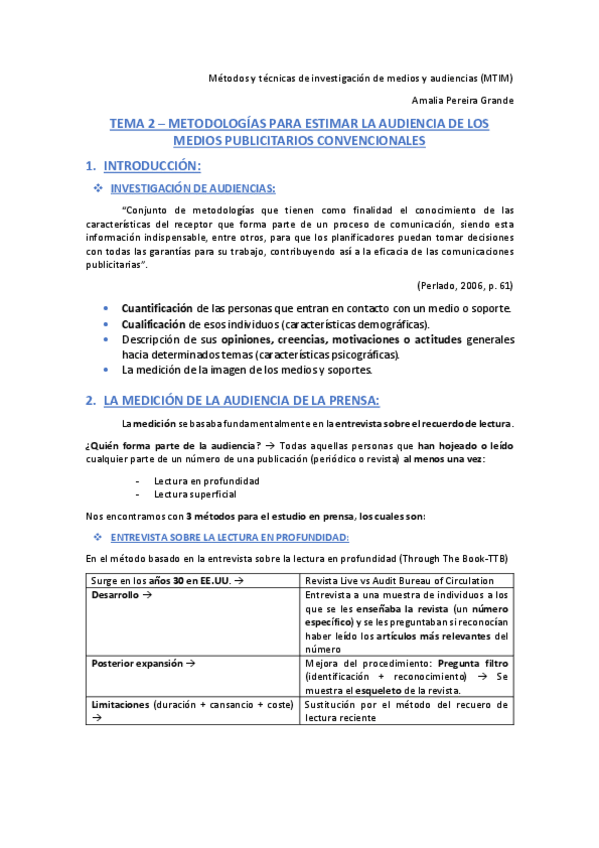 Métodos y técnicas de investigación de medios y audiencias (MTIM)

Amalia Pereira Grande

TEMA 2 – METODOLOGÍAS PARA ESTIMAR LA AUDIENCIA DE LOS MEDIOS PUBLICITARIOS CONVENCIONALES

1. INTRODUCCIÓN:

❖ INVESTIGACIÓN DE AUDIENCIAS:

"Conjunto de metodologías que tienen como finalidad el conocimiento de las características del receptor que forma parte de un proceso de comunicación, siendo esta información indispensable, entre otros, para que los planificadores puedan tomar decisiones con todas las garantías para su trabajo, contribuyendo así a la eficacia de las comunicaciones publicitarias".

(Perlado, 2006, p. 61)

• Cuantificación de las personas que entran en contacto con un medio o soporte.
• Cualificación de esos individuos (características demográficas).
• Descripción de sus opiniones, creencias, motivaciones o actitudes generales hacia determinados temas (características psicográficas).
• La medición de la imagen de los medios y soportes.

2. LA MEDICIÓN DE LA AUDIENCIA DE LA PRENSA:

La medición se basaba fundamentalmente en la entrevista sobre el recuerdo de lectura.

¿Quién forma parte de la audiencia? → Todas aquellas personas que han hojeado o leído cualquier parte de un número de una publicación (periódico o revista) al menos una vez:

- Lectura en profundidad
- Lectura superficial

Nos encontramos con 3 métodos para el estudio en prensa, los cuales son:

❖ ENTREVISTA SOBRE LA LECTURA EN PROFUNDIDAD:

En el método basado en la entrevista sobre la lectura en profundidad (Through The Book-TTB)

| Surge en los años 30 en EE.UU. → | Revista Live vs Audit Bureau of Circulation |
|---|---|
| Desarrollo → | Entrevista a una muestra de individuos a los que se les enseñaba la revista (un número específico) y se les preguntaban si reconocían haber leído los artículos más relevantes del número |
| Posterior expansión → | Mejora del procedimiento: Pregunta filtro (identificación + reconocimiento) → Se muestra el esqueleto de la revista. |
| Limitaciones (duración + cansancio + coste) → | Sustitución por el método del recuero de lectura reciente |